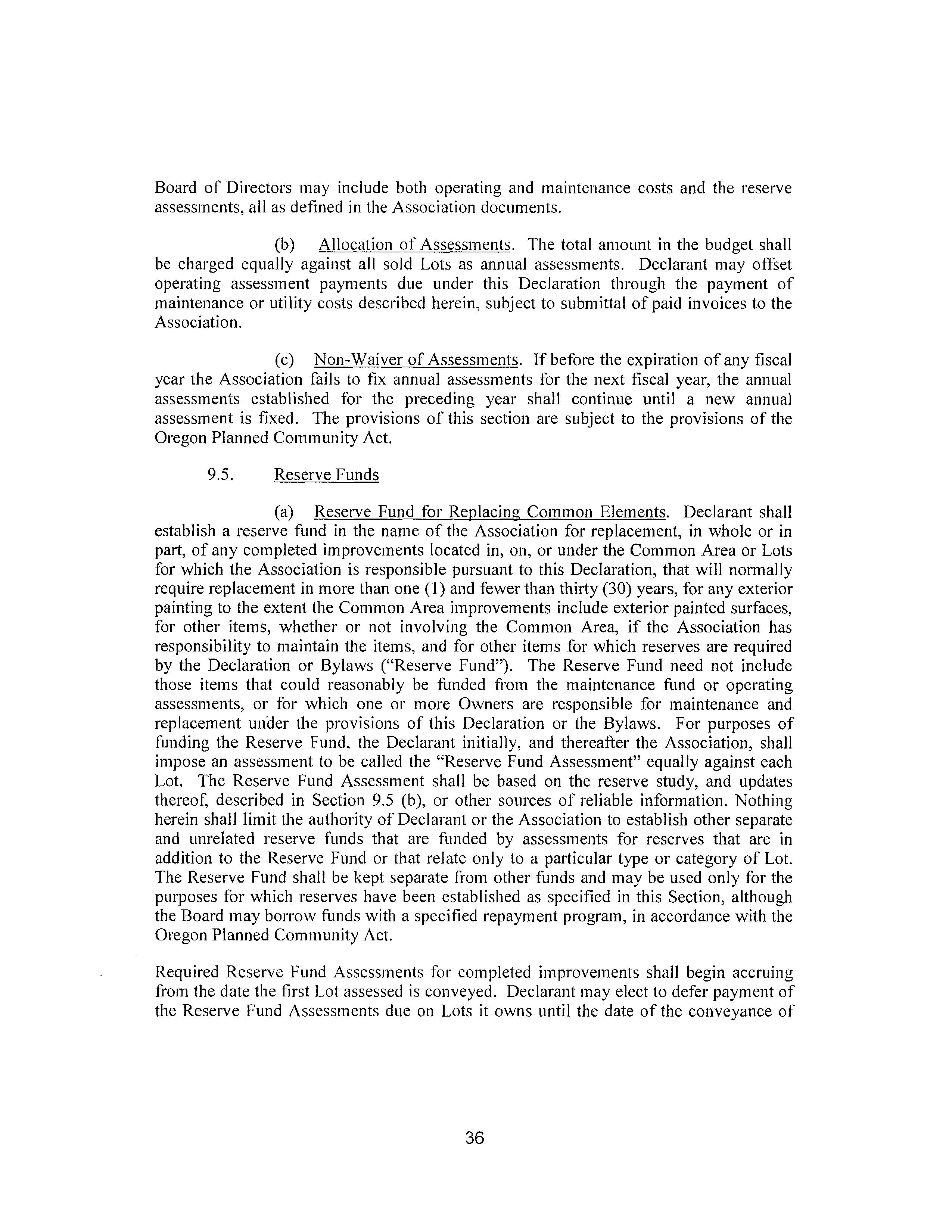 Board of Directors may include both operating and maintenance costs and the reserve assessments, all as defined in the Association documents.

(b) Allocation of Assessments. The total amount in the budget shall be charged equally against all sold Lots as annual assessments. Declarant may offset operating assessment payments due under this Declaration through the payment of maintenance or utility costs described herein, subject to submittal of paid invoices to the Association.

(c) Non-Waiver of Assessments. If before the expiration of any fiscal year the Association fails to fix annual assessments for the next fiscal year, the annual assessments established for the preceding year shall continue until a new annual assessment is fixed. The provisions of this section are subject to the provisions of the Oregon Planned Community Act.

9.5. Reserve Funds

(a) Reserve Fund for Replacing Common Elements. Declarant shall establish a reserve fund in the name of the Association for replacement, in whole or in part, of any completed improvements located in, on, or under the Common Area or Lots for which the Association is responsible pursuant to this Declaration, that will normally require replacement in more than one (1) and fewer than thirty (30) years, for any exterior painting to the extent the Common Area improvements include exterior painted surfaces, for other items, whether or not involving the Common Area, if the Association has responsibility to maintain the items, and for other items for which reserves are required by the Declaration or Bylaws ("Reserve Fund"). The Reserve Fund need not include those items that could reasonably be funded from the maintenance fund or operating assessments, or for which one or more Owners are responsible for maintenance and replacement under the provisions of this Declaration or the Bylaws. For purposes of funding the Reserve Fund, the Declarant initially, and thereafter the Association, shall impose an assessment to be called the "Reserve Fund Assessment" equally against each Lot. The Reserve Fund Assessment shall be based on the reserve study, and updates thereof, described in Section 9.5 (b), or other sources of reliable information. Nothing herein shall limit the authority of Declarant or the Association to establish other separate and unrelated reserve funds that are funded by assessments for reserves that are in addition to the Reserve Fund or that relate only to a particular type or category of Lot. The Reserve Fund shall be kept separate from other funds and may be used only for the purposes for which reserves have been established as specified in this Section, although the Board may borrow funds with a specified repayment program, in accordance with the Oregon Planned Community Act.

Required Reserve Fund Assessments for completed improvements shall begin accruing from the date the first Lot assessed is conveyed. Declarant may elect to defer payment of the Reserve Fund Assessments due on Lots it owns until the date of the conveyance of

36